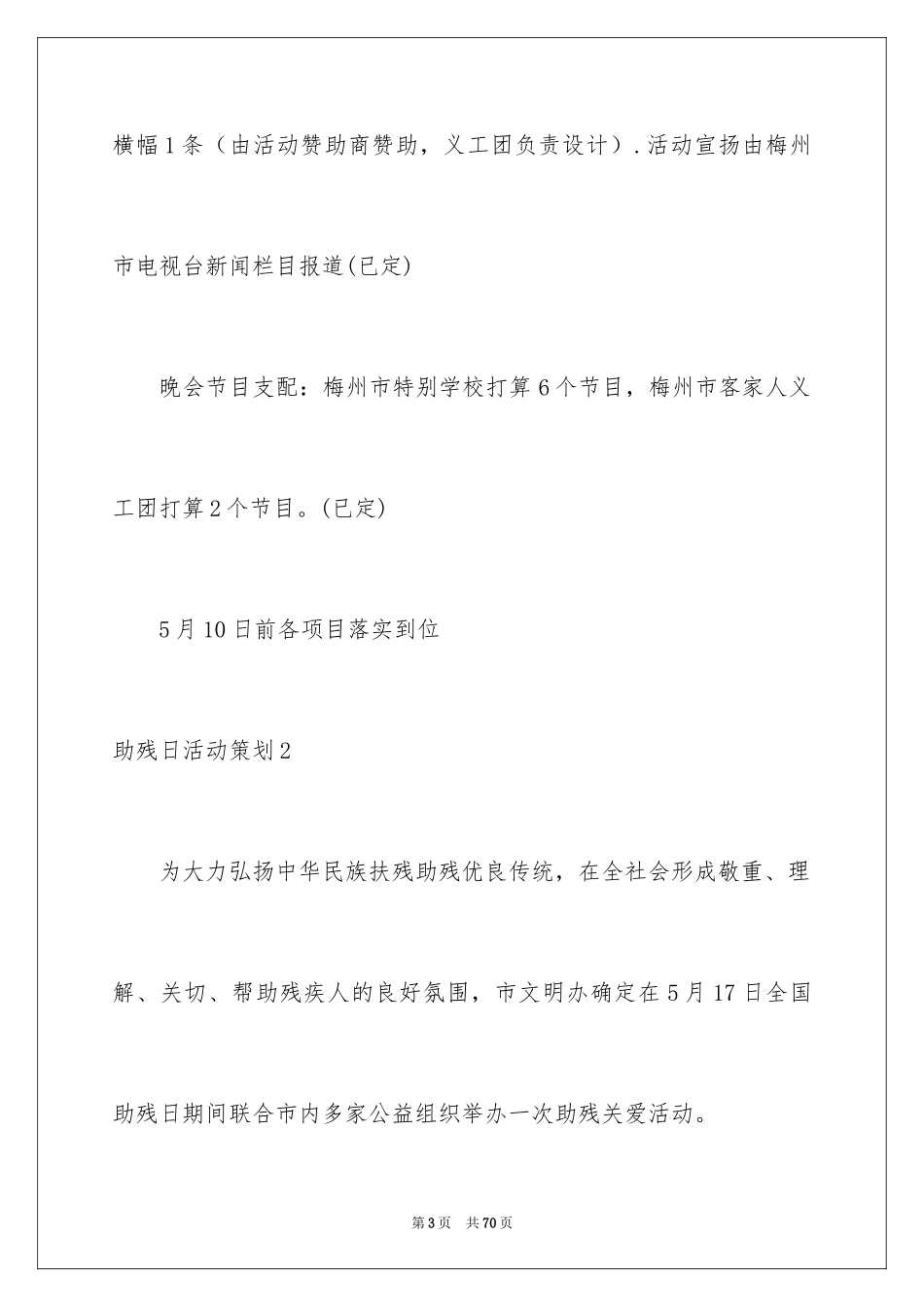 横幅1条（由活动赞助商赞助，义工团负责设计）.活动宣扬由梅州市电视台新闻栏目报道(已定)

晚会节目支配：梅州市特别学校打算6个节目，梅州市客家人义工团打算2个节目。(已定)

5月10日前各项目落实到位

助残日活动策划2

为大力弘扬中华民族扶残助残优良传统，在全社会形成敬重、理解、关切、帮助残疾人的良好氛围，市文明办确定在5月17日全国助残日期间联合市内多家公益组织举办一次助残关爱活动。

第3页　共70页